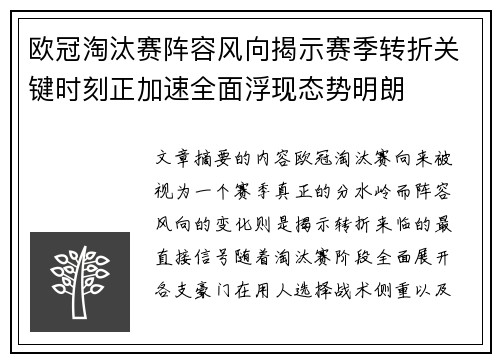 欧冠淘汰赛阵容风向揭示赛季转折关键时刻正加速全面浮现态势明朗

文章摘要的内容欧冠淘汰赛向来被视为一个赛季真正的分水岭而阵容风向的变化则是揭示转折来临的最直接信号随着淘汰赛阶段全面展开各支豪门在用人选择战术侧重以及